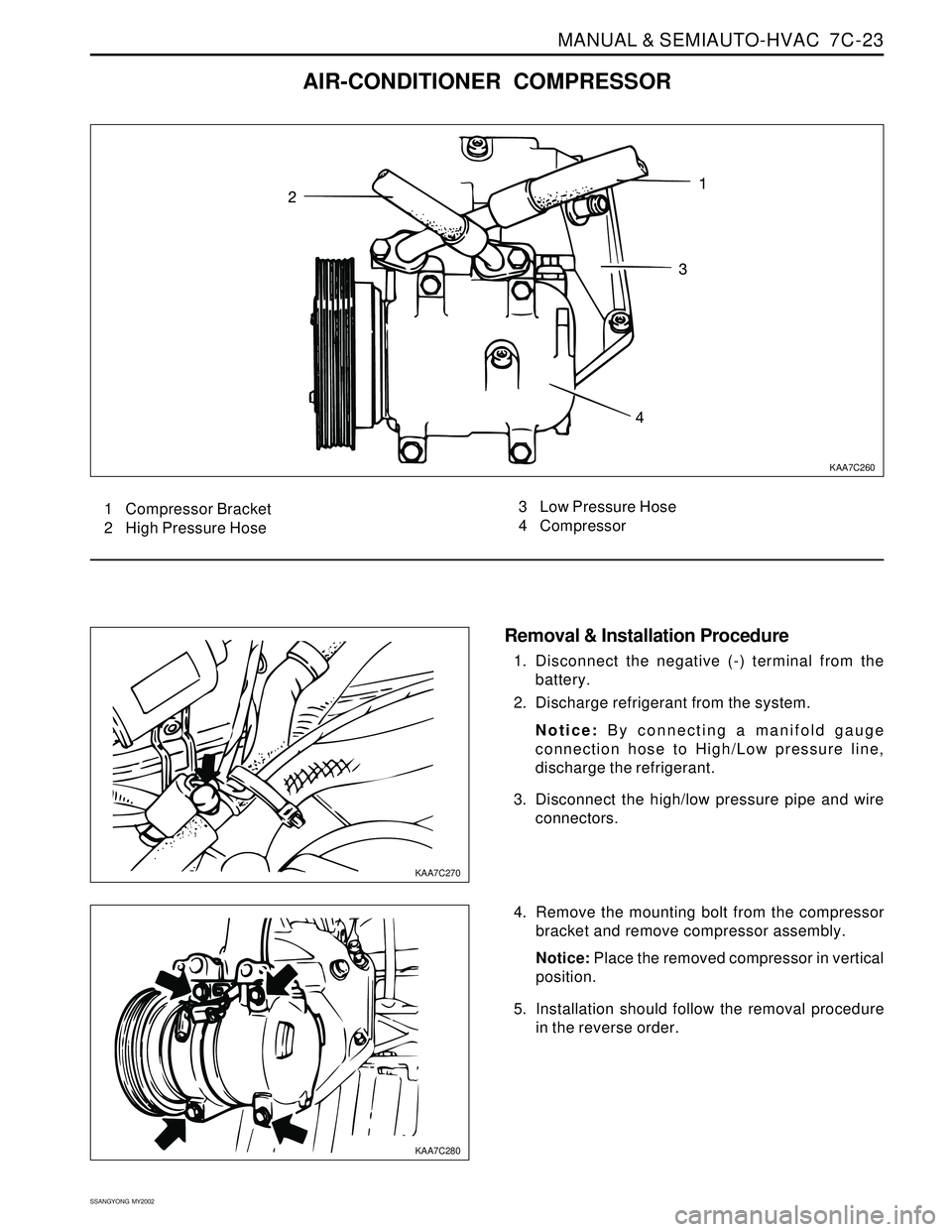 MANUAL & SEMIAUTO-HVAC 7C-23

AIR-CONDITIONER COMPRESSOR

2

1

3

4

KAA7C260

1 Compressor Bracket
2 High Pressure Hose

3 Low Pressure Hose
4 Compressor

KAA7C270

Removal & Installation Procedure

1. Disconnect the negative (-) terminal from the battery.

2. Discharge refrigerant from the system.

Notice: By connecting a manifold gauge connection hose to High/Low pressure line, discharge the refrigerant.

3. Disconnect the high/low pressure pipe and wire connectors.

KAA7C280

4. Remove the mounting bolt from the compressor bracket and remove compressor assembly.

Notice: Place the removed compressor in vertical position.

5. Installation should follow the removal procedure in the reverse order.

SSANGYONG MY2002

carmanualsonline.info